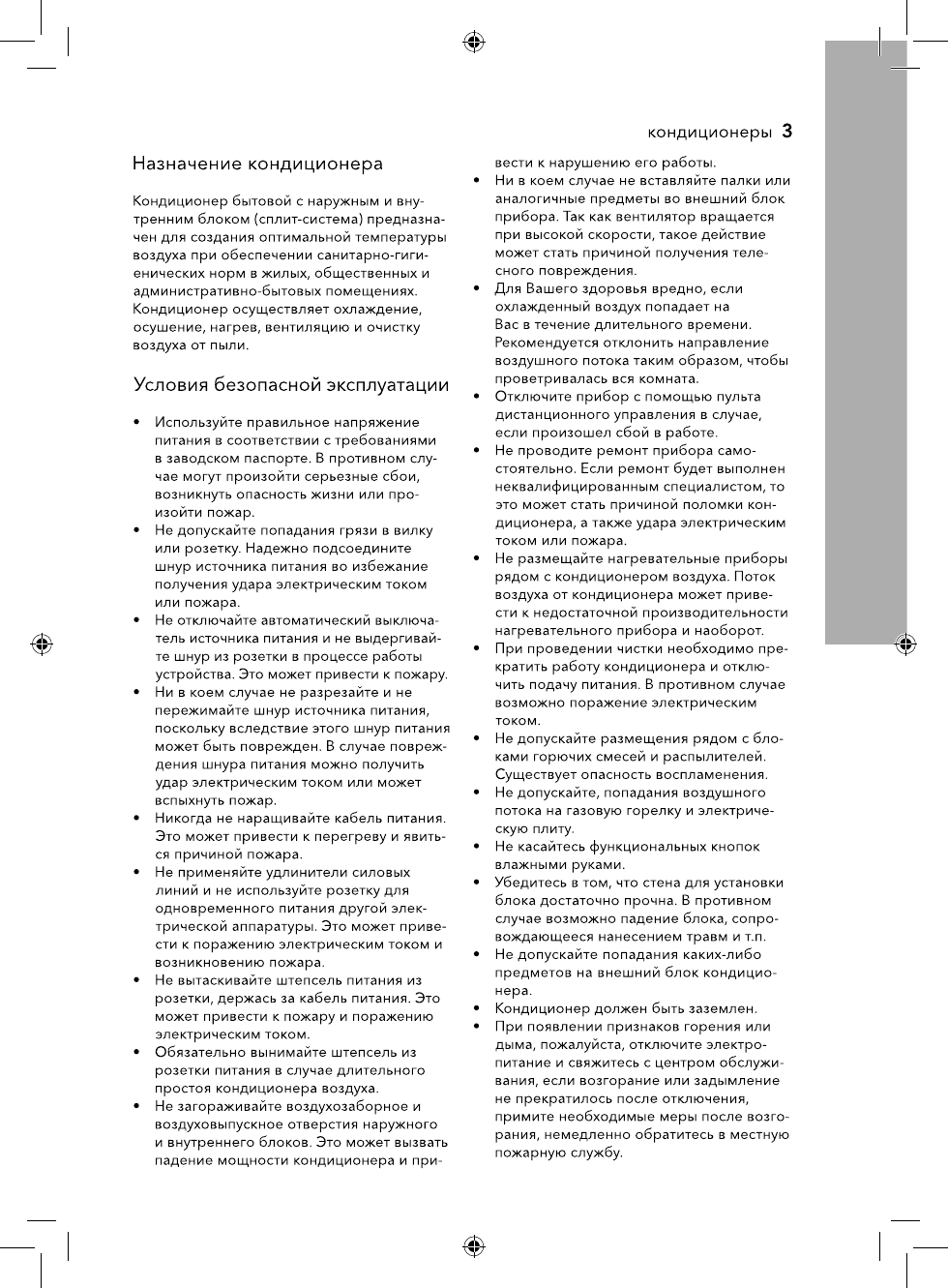 кондиционеры 3

Назначение кондиционера

Кондиционер бытовой с наружным и внутренним блоком (сплит-система) предназначен для создания оптимальной температуры воздуха при обеспечении санитарно-гигиенических норм в жилых, общественных и административно-бытовых помещениях. Кондиционер осуществляет охлаждение, осушение, нагрев, вентиляцию и очистку воздуха от пыли.

Условия безопасной эксплуатации

• Используйте правильное напряжение питания в соответствии с требованиями в заводском паспорте. В противном случае могут произойти серьезные сбои, возникнуть опасность жизни или произойти пожар.
• Не допускайте попадания грязи в вилку или розетку. Надежно подсоедините шнур источника питания во избежание получения удара электрическим током или пожара.
• Не отключайте автоматический выключатель источника питания и не выдергивайте шнур из розетки в процессе работы устройства. Это может привести к пожару.
• Ни в коем случае не разрезайте и не пережимайте шнур источника питания, поскольку вследствие этого шнур питания может быть поврежден. В случае повреждения шнура питания можно получить удар электрическим током или может вспыхнуть пожар.
• Никогда не наращивайте кабель питания. Это может привести к перегреву и явиться причиной пожара.
• Не применяйте удлинители силовых линий и не используйте розетку для одновременного питания другой электрической аппаратуры. Это может привести к поражению электрическим током и возникновению пожара.
• Не вытаскивайте штепсель питания из розетки, держась за кабель питания. Это может привести к пожару и поражению электрическим током.
• Обязательно вынимайте штепсель из розетки питания в случае длительного простоя кондиционера воздуха.
• Не загораживайте воздухозаборное и воздуховыпускное отверстия наружного и внутреннего блоков. Это может вызвать падение мощности кондиционера и привести к нарушению его работы.
• Ни в коем случае не вставляйте палки или аналогичные предметы во внешний блок прибора. Так как вентилятор вращается при высокой скорости, такое действие может стать причиной получения телесного повреждения.
• Для Вашего здоровья вредно, если охлажденный воздух попадает на Вас в течение длительного времени. Рекомендуется отклонить направление воздушного потока таким образом, чтобы проветривалась вся комната.
• Отключите прибор с помощью пульта дистанционного управления в случае, если произошел сбой в работе.
• Не проводите ремонт прибора самостоятельно. Если ремонт будет выполнен неквалифицированным специалистом, то это может стать причиной поломки кондиционера, а также удара электрическим током или пожара.
• Не размещайте нагревательные приборы рядом с кондиционером воздуха. Поток воздуха от кондиционера может привести к недостаточной производительности нагревательного прибора и наоборот.
• При проведении чистки необходимо прекратить работу кондиционера и отключить подачу питания. В противном случае возможно поражение электрическим током.
• Не допускайте размещения рядом с блоками горючих смесей и распылителей. Существует опасность воспламенения.
• Не допускайте, попадания воздушного потока на газовую горелку и электрическую плиту.
• Не касайтесь функциональных кнопок влажными руками.
• Убедитесь в том, что стена для установки блока достаточно прочна. В противном случае возможно падение блока, сопровождающееся нанесением травм и т.п.
• Не допускайте попадания каких-либо предметов на внешний блок кондиционера.
• Кондиционер должен быть заземлен.
• При появлении признаков горения или дыма, пожалуйста, отключите электропитание и свяжитесь с центром обслуживания, если возгорание или задымление не прекратилось после отключения, примите необходимые меры после возгорания, немедленно обратитесь в местную пожарную службу.